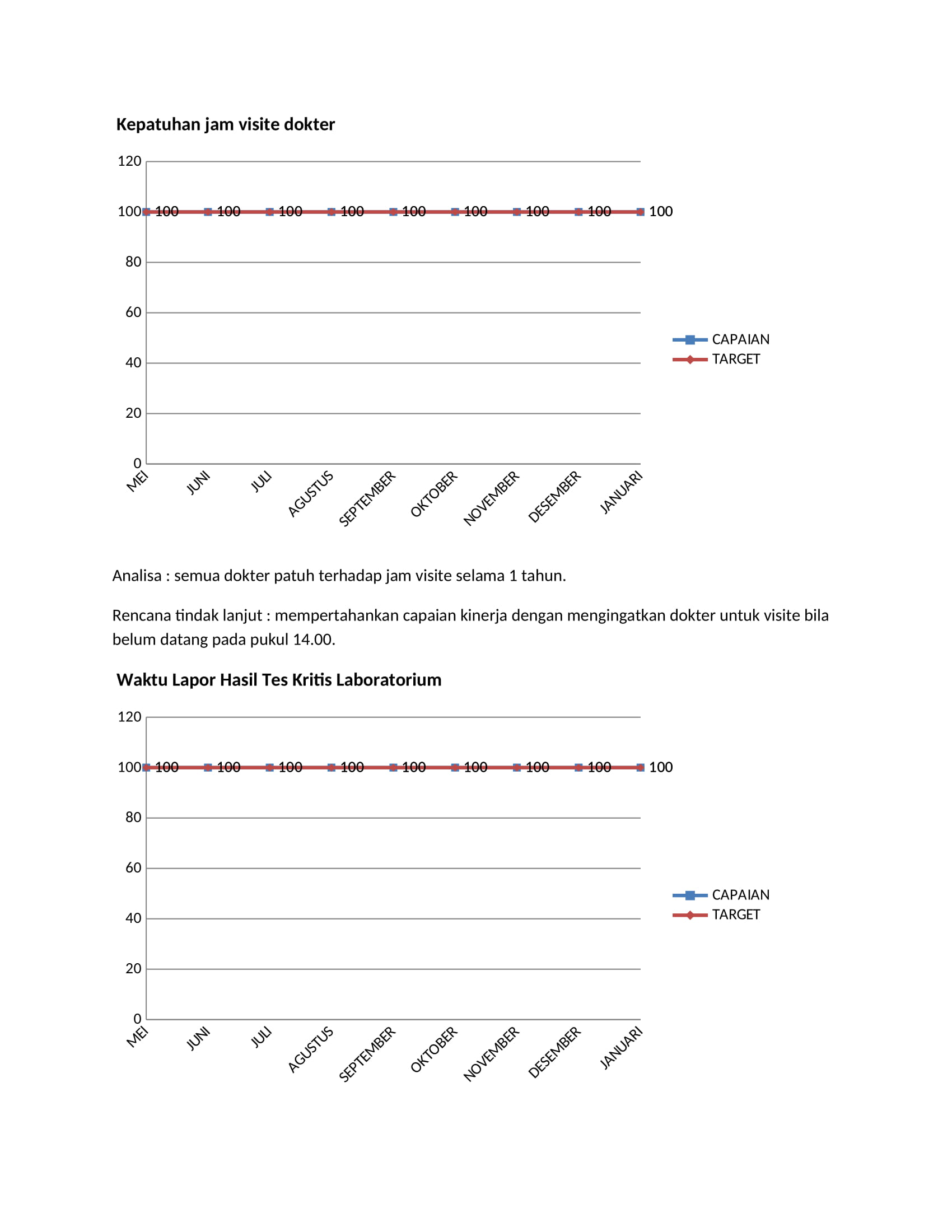 Kepatuhan jam visite dokter

120
100
80
60
40
20
0

100 100 100 100 100 100 100 100 100

MEI JUNI JULI AGUSTUS SEPTEMBER OKTOBER NOVEMBER DESEMBER JANUARI

CAPAIAN
TARGET

Analisa : semua dokter patuh terhadap jam visite selama 1 tahun.

Rencana tindak lanjut : mempertahankan capaian kinerja dengan mengingatkan dokter untuk visite bila belum datang pada pukul 14.00.

Waktu Lapor Hasil Tes Kritis Laboratorium

120
100
80
60
40
20
0

100 100 100 100 100 100 100 100 100

MEI JUNI JULI AGUSTUS SEPTEMBER OKTOBER NOVEMBER DESEMBER JANUARI

CAPAIAN
TARGET